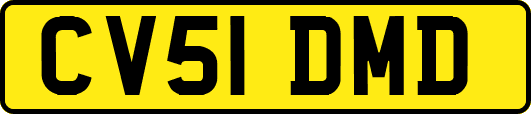 CV51 DMD